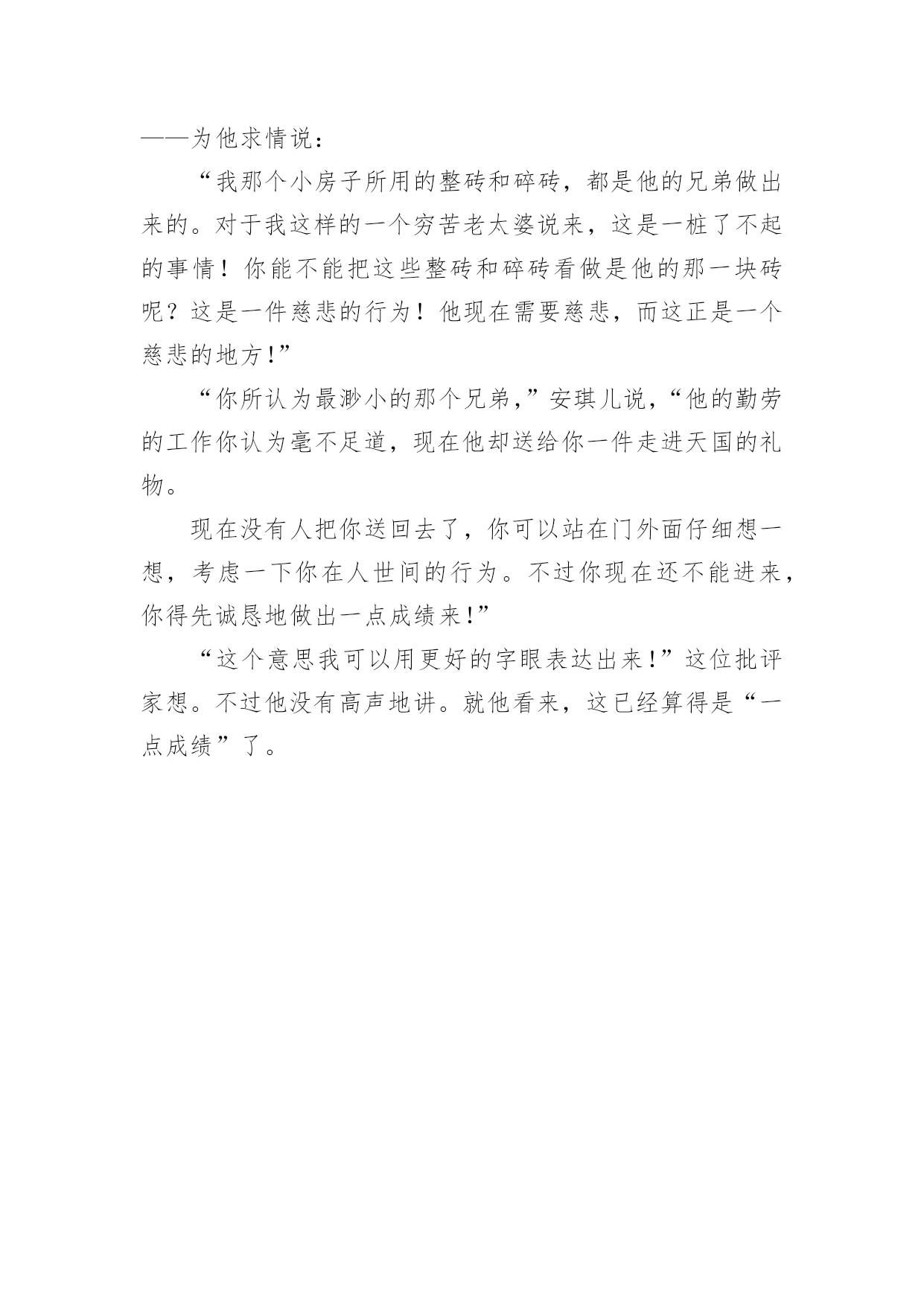 ——为他求情说：

“我那个小房子所用的整砖和碎砖，都是他的兄弟做出来的。对于我这样的一个穷苦老太婆说来，这是一桩了不起的事情！你能不能把这些整砖和碎砖看做是他的那一块砖呢？这是一件慈悲的行为！他现在需要慈悲，而这正是一个慈悲的地方!”

“你所认为最渺小的那个兄弟,”安琪儿说,“他的勤劳的工作你认为毫不足道，现在他却送给你一件走进天国的礼物。

现在没有人把你送回去了，你可以站在门外面仔细想一想，考虑一下你在人世间的行为。不过你现在还不能进来，你得先诚恳地做出一点成绩来!”

“这个意思我可以用更好的字眼表达出来!”这位批评家想。不过他没有高声地讲。就他看来，这已经算得是“一点成绩”了。